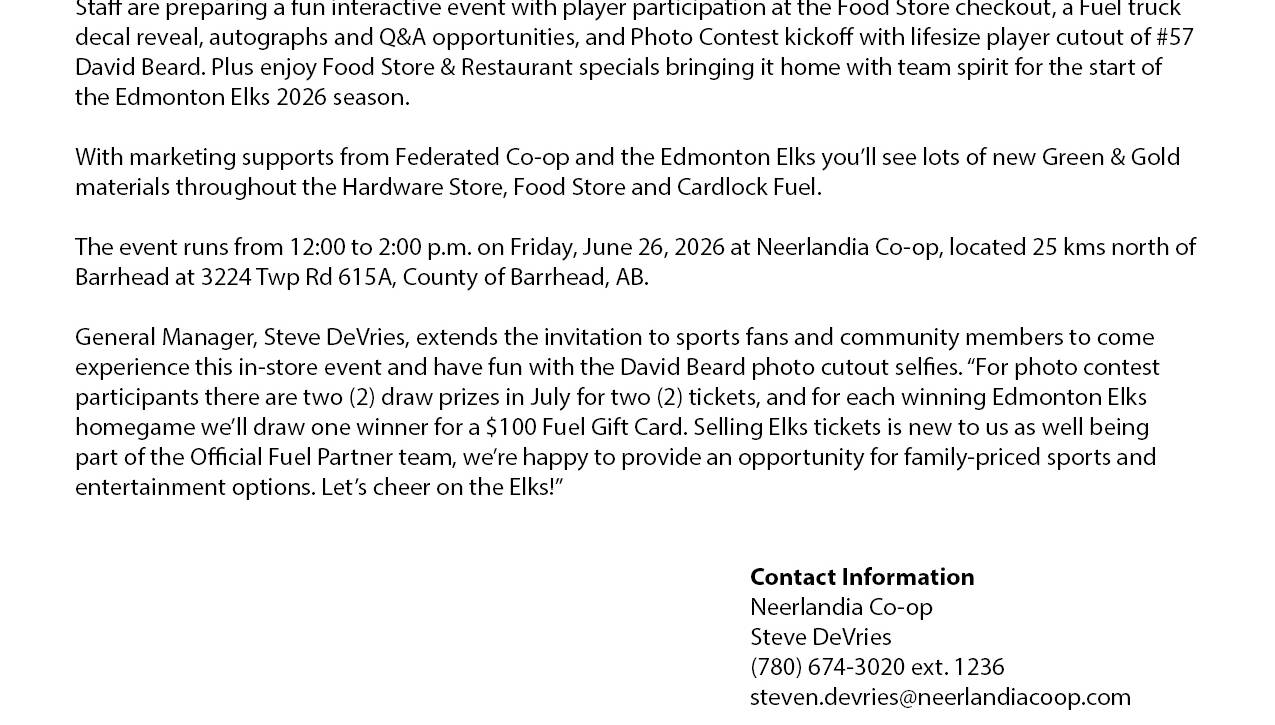 Staff are preparing a fun interactive event with player participation at the Food Store checkout, a Fuel truck decal reveal, autographs and Q&A opportunities, and Photo Contest kickoff with lifesize player cutout of #57 David Beard. Plus enjoy Food Store & Restaurant specials bringing it home with team spirit for the start of the Edmonton Elks 2026 season.

With marketing supports from Federated Co-op and the Edmonton Elks you'll see lots of new Green & Gold materials throughout the Hardware Store, Food Store and Cardlock Fuel.

The event runs from 12:00 to 2:00 p.m. on Friday, June 26, 2026 at Neerlandia Co-op, located 25 kms north of Barrhead at 3224 Twp Rd 615A, County of Barrhead, AB.

General Manager, Steve DeVries, extends the invitation to sports fans and community members to come experience this in-store event and have fun with the David Beard photo cutout selfies. "For photo contest participants there are two (2) draw prizes in July for two (2) tickets, and for each winning Edmonton Elks homegame we'll draw one winner for a $100 Fuel Gift Card. Selling Elks tickets is new to us as well being part of the Official Fuel Partner team, we're happy to provide an opportunity for family-priced sports and entertainment options. Let's cheer on the Elks!"

Contact Information
Neerlandia Co-op
Steve DeVries
(780) 674-3020 ext. 1236
steven.devries@neerlandiacoop.com